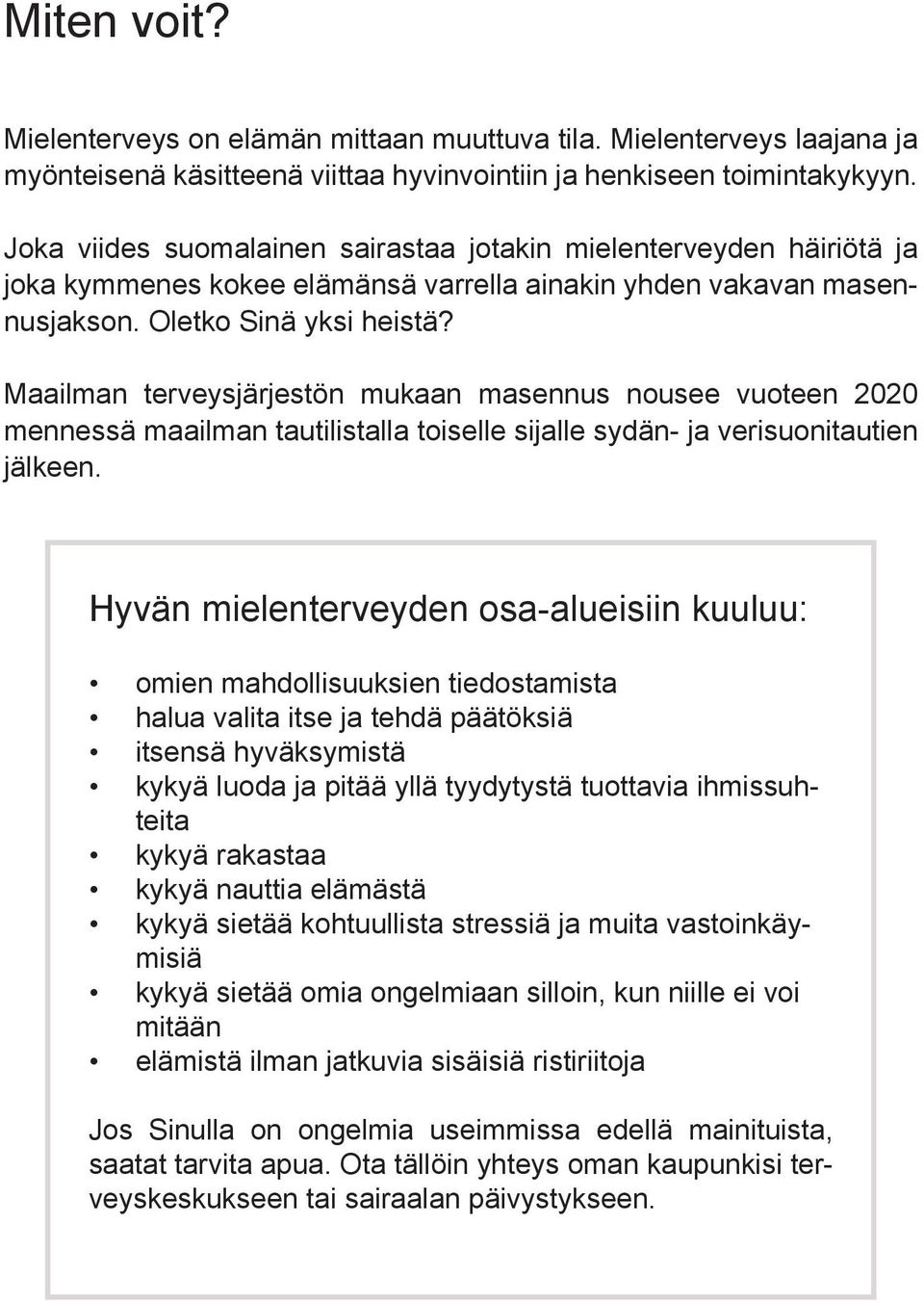 Miten voit?

Mielenterveys on elämän mittaan muuttuva tila. Mielenterveys laajana ja myönteisenä käsitteenä viittaa hyvinvointiin ja henkiseen toimintakykyyn.

Joka viides suomalainen sairastaa jotakin mielenterveyden häiriötä ja joka kymmenes kokee elämänsä varrella ainakin yhden vakavan masennusjakson. Oletko Sinä yksi heistä?

Maailman terveysjärjestön mukaan masennus nousee vuoteen 2020 mennessä maailman tautilistalla toiselle sijalle sydän- ja verisuonitautien jälkeen.

Hyvän mielenterveyden osa-alueisiin kuuluu:

• omien mahdollisuuksien tiedostamista
• halua valita itse ja tehdä päätöksiä
• itsensä hyväksymistä
• kykyä luoda ja pitää yllä tyydytystä tuottavia ihmissuhteita
• kykyä rakastaa
• kykyä nauttia elämästä
• kykyä sietää kohtuullista stressiä ja muita vastoinkäymisiä
• kykyä sietää omia ongelmiaan silloin, kun niille ei voi mitään
• elämistä ilman jatkuvia sisäisiä ristiriitoja

Jos Sinulla on ongelmia useimmissa edellä mainituista, saatat tarvita apua. Ota tällöin yhteys oman kaupunkisi terveyskeskukseen tai sairaalan päivystykseen.